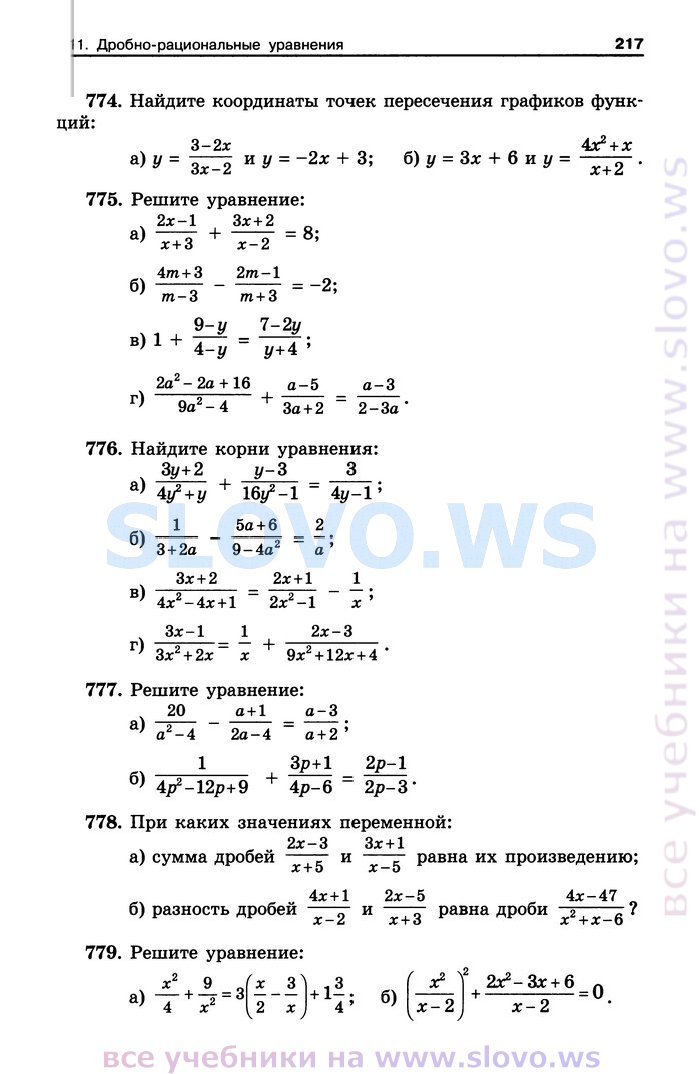 11. Дробно-рациональные уравнения 217

774. Найдите координаты точек пересечения графиков функций:

а) $y = \frac{3-2x}{3x-2}$ и $y = -2x + 3$; б) $y = 3x + 6$ и $y = \frac{4x^2+x}{x+2}$.

775. Решите уравнение:

а) $\frac{2x-1}{x+3} + \frac{3x+2}{x-2} = 8$;

б) $\frac{4m+3}{m-3} - \frac{2m-1}{m+3} = -2$;

в) $1 + \frac{9-y}{4-y} = \frac{7-2y}{y+4}$;

г) $\frac{2a^2-2a+16}{9a^2-4} + \frac{a-5}{3a+2} = \frac{a-3}{2-3a}$.

776. Найдите корни уравнения:

а) $\frac{3y+2}{4y^2+y} + \frac{y-3}{16y^2-1} = \frac{3}{4y-1}$;

б) $\frac{1}{3+2a} - \frac{5a+6}{9-4a^2} = \frac{2}{a}$;

в) $\frac{3x+2}{4x^2-4x+1} = \frac{2x+1}{2x^2-1} - \frac{1}{x}$;

г) $\frac{3x-1}{3x^2+2x} = \frac{1}{x} + \frac{2x-3}{9x^2+12x+4}$.

777. Решите уравнение:

а) $\frac{20}{a^2-4} - \frac{a+1}{2a-4} = \frac{a-3}{a+2}$;

б) $\frac{1}{4p^2-12p+9} + \frac{3p+1}{4p-6} = \frac{2p-1}{2p-3}$.

778. При каких значениях переменной:

а) сумма дробей $\frac{2x-3}{x+5}$ и $\frac{3x+1}{x-5}$ равна их произведению;

б) разность дробей $\frac{4x+1}{x-2}$ и $\frac{2x-5}{x+3}$ равна дроби $\frac{4x-47}{x^2+x-6}$?

779. Решите уравнение:

а) $\frac{x^2}{4} + \frac{9}{x^2} = 3\left(\frac{x}{2} - \frac{3}{x}\right) + 1\frac{3}{4}$; б) $\left(\frac{x^2}{x-2}\right)^2 + \frac{2x^2-3x+6}{x-2} = 0$.

SLOVO.WS

все учебники на www.slovo.ws

все учебники на www.slovo.ws